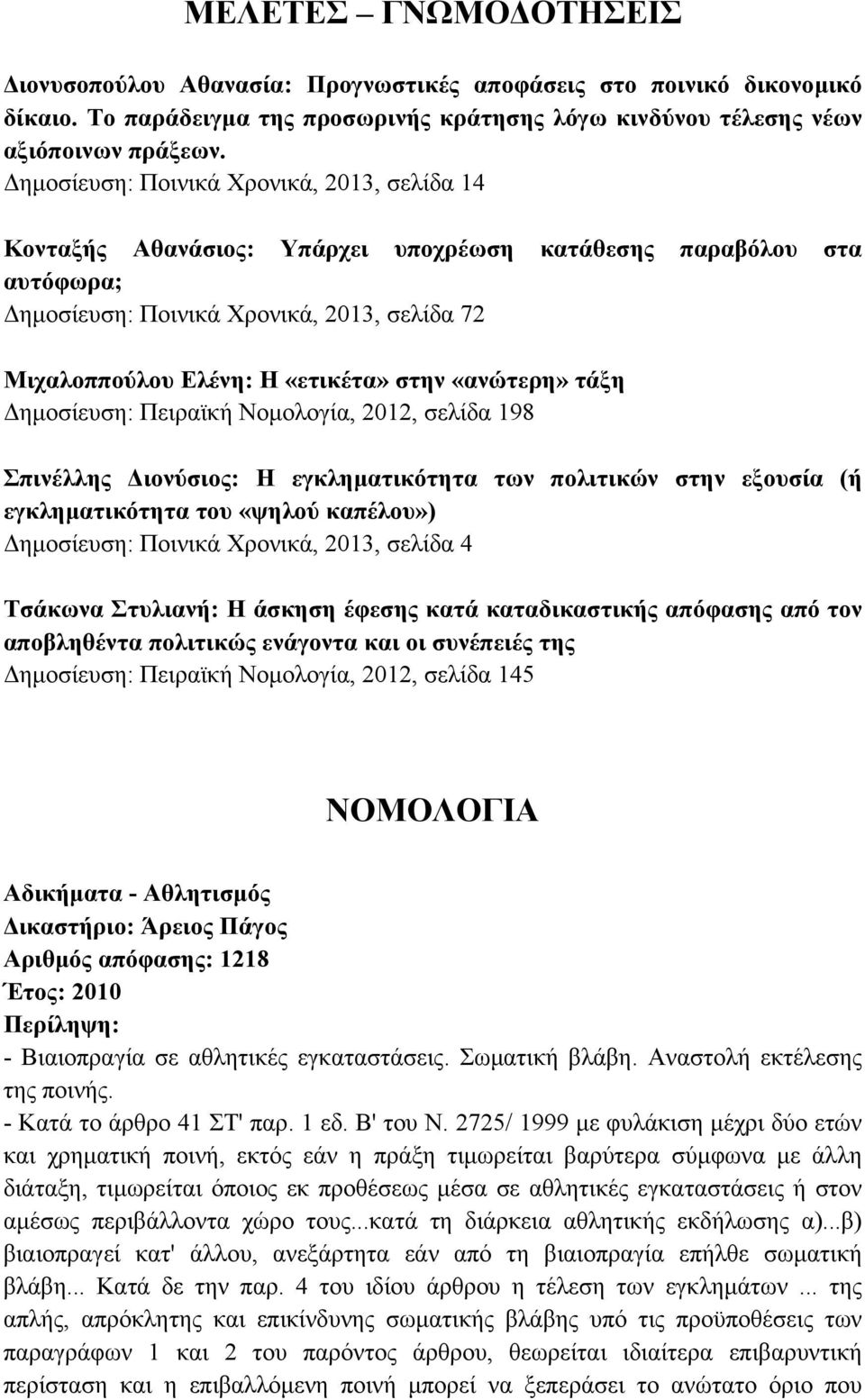 ΜΕΛΕΤΕΣ – ΓΝΩΜΟΔΟΤΗΣΕΙΣ

Διονυσοπούλου Αθανασία: Προγνωστικές αποφάσεις στο ποινικό δικονομικό δίκαιο. Το παράδειγμα της προσωρινής κράτησης λόγω κινδύνου τέλεσης νέων αξιόποινων πράξεων.
Δημοσίευση: Ποινικά Χρονικά, 2013, σελίδα 14

Κονταξής Αθανάσιος: Υπάρχει υποχρέωση κατάθεσης παραβόλου στα αυτόφωρα;
Δημοσίευση: Ποινικά Χρονικά, 2013, σελίδα 72

Μιχαλοππούλου Ελένη: Η «ετικέτα» στην «ανώτερη» τάξη
Δημοσίευση: Πειραϊκή Νομολογία, 2012, σελίδα 198

Σπινέλλης Διονύσιος: Η εγκληματικότητα των πολιτικών στην εξουσία (ή εγκληματικότητα του «ψηλού καπέλου»)
Δημοσίευση: Ποινικά Χρονικά, 2013, σελίδα 4

Τσάκωνα Στυλιανή: Η άσκηση έφεσης κατά καταδικαστικής απόφασης από τον αποβληθέντα πολιτικώς ενάγοντα και οι συνέπειές της
Δημοσίευση: Πειραϊκή Νομολογία, 2012, σελίδα 145

ΝΟΜΟΛΟΓΙΑ

Αδικήματα - Αθλητισμός
Δικαστήριο: Άρειος Πάγος
Αριθμός απόφασης: 1218
Έτος: 2010
Περίληψη:
- Βιαιοπραγία σε αθλητικές εγκαταστάσεις. Σωματική βλάβη. Αναστολή εκτέλεσης της ποινής.
- Κατά το άρθρο 41 ΣΤ' παρ. 1 εδ. Β' του Ν. 2725/ 1999 με φυλάκιση μέχρι δύο ετών και χρηματική ποινή, εκτός εάν η πράξη τιμωρείται βαρύτερα σύμφωνα με άλλη διάταξη, τιμωρείται όποιος εκ προθέσεως μέσα σε αθλητικές εγκαταστάσεις ή στον αμέσως περιβάλλοντα χώρο τους...κατά τη διάρκεια αθλητικής εκδήλωσης α)...β) βιαιοπραγεί κατ' άλλου, ανεξάρτητα εάν από τη βιαιοπραγία επήλθε σωματική βλάβη... Κατά δε την παρ. 4 του ιδίου άρθρου η τέλεση των εγκλημάτων ... της απλής, απρόκλητης και επικίνδυνης σωματικής βλάβης υπό τις προϋποθέσεις των παραγράφων 1 και 2 του παρόντος άρθρου, θεωρείται ιδιαίτερα επιβαρυντική περίσταση και η επιβαλλόμενη ποινή μπορεί να ξεπεράσει το ανώτατο όριο που